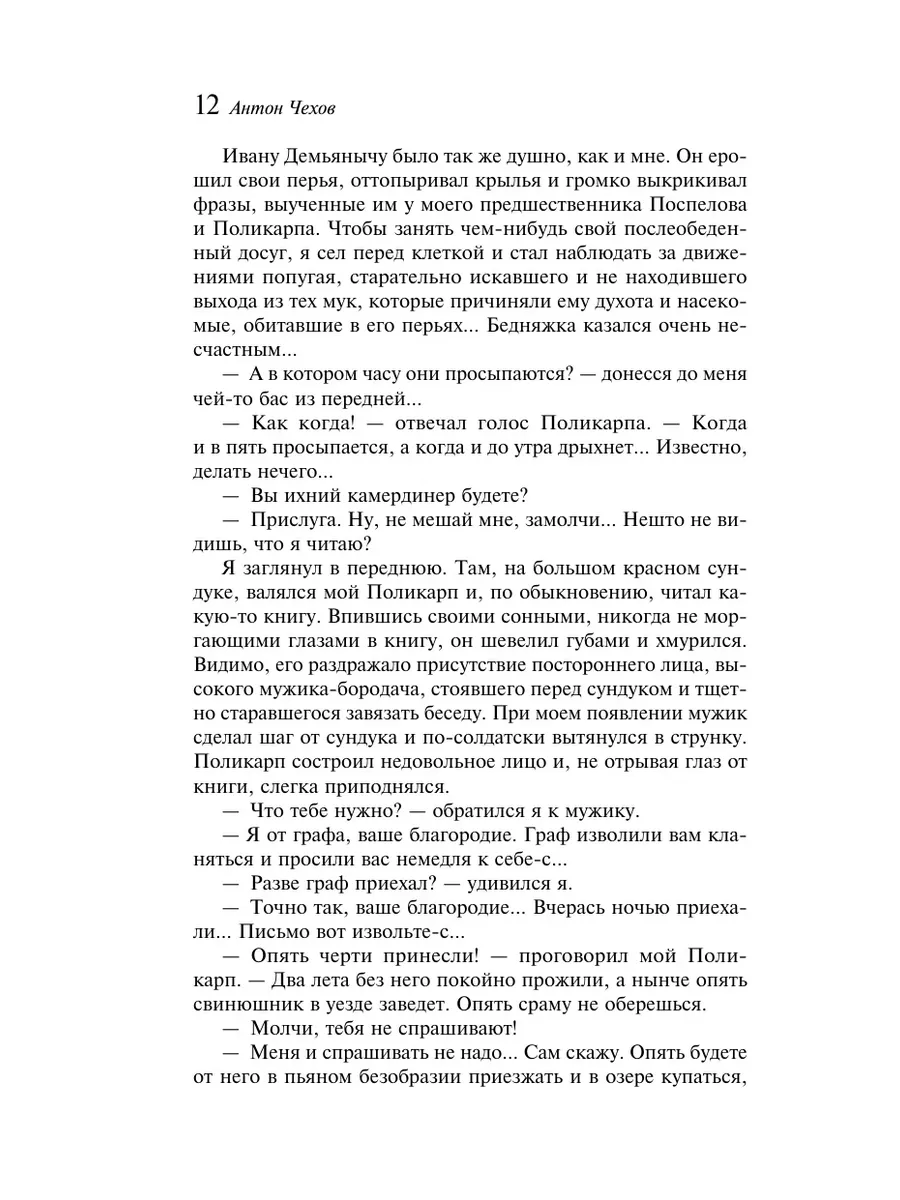 12 Антон Чехов

Ивану Демьянычу было так же душно, как и мне. Он ерошил свои перья, оттопыривал крылья и громко выкрикивал фразы, выученные им у моего предшественника Поспелова и Поликарпа. Чтобы занять чем-нибудь свой послеобеденный досуг, я сел перед клеткой и стал наблюдать за движениями попугая, старательно искавшего и не находившего выхода из тех мук, которые причиняли ему духота и насекомые, обитавшие в его перьях... Бедняжка казался очень несчастным...

— А в котором часу они просыпаются? — донесся до меня чей-то бас из передней...

— Как когда! — отвечал голос Поликарпа. — Когда и в пять просыпается, а когда и до утра дрыхнет... Известно, делать нечего...

— Вы ихний камердинер будете?

— Прислуга. Ну, не мешай мне, замолчи... Нешто не видишь, что я читаю?

Я заглянул в переднюю. Там, на большом красном сундуке, валялся мой Поликарп и, по обыкновению, читал какую-то книгу. Впившись своими сонными, никогда не моргающими глазами в книгу, он шевелил губами и хмурился. Видимо, его раздражало присутствие постороннего лица, высокого мужика-бородача, стоявшего перед сундуком и тщетно старавшегося завязать беседу. При моем появлении мужик сделал шаг от сундука и по-солдатски вытянулся в струнку. Поликарп состроил недовольное лицо и, не отрывая глаз от книги, слегка приподнялся.

— Что тебе нужно? — обратился я к мужику.

— Я от графа, ваше благородие. Граф изволили вам кланяться и просили вас немедля к себе-с...

— Разве граф приехал? — удивился я.

— Точно так, ваше благородие... Вчерась ночью приехали... Письмо вот извольте-с...

— Опять черти принесли! — проговорил мой Поликарп. — Два лета без него покойно прожили, а нынче опять свинюшник в уезде заведет. Опять сраму не оберешься.

— Молчи, тебя не спрашивают!

— Меня и спрашивать не надо... Сам скажу. Опять будете от него в пьяном безобразии приезжать и в озере купаться,